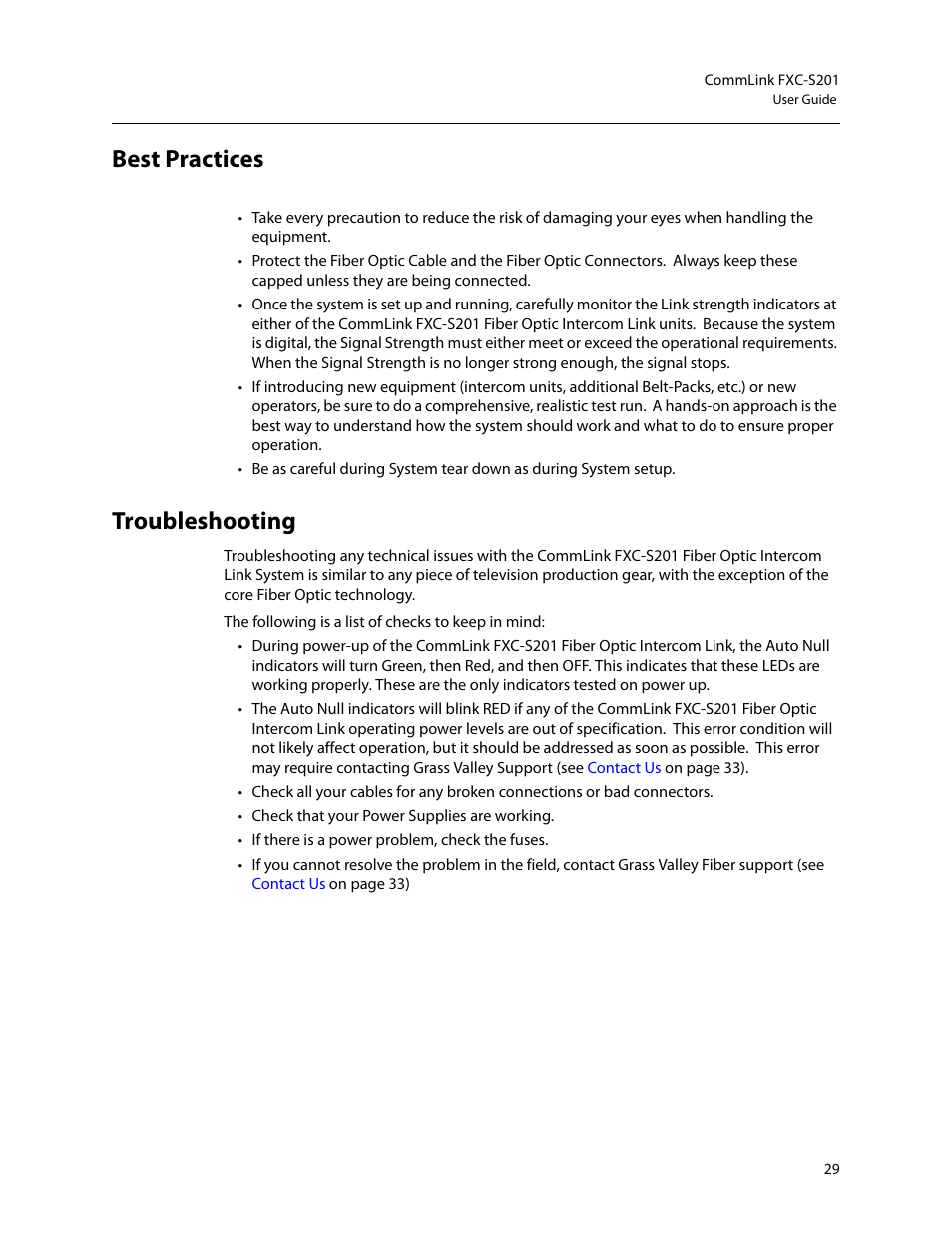 CommLink FXC-S201
User Guide

Best Practices

• Take every precaution to reduce the risk of damaging your eyes when handling the equipment.
• Protect the Fiber Optic Cable and the Fiber Optic Connectors. Always keep these capped unless they are being connected.
• Once the system is set up and running, carefully monitor the Link strength indicators at either of the CommLink FXC-S201 Fiber Optic Intercom Link units. Because the system is digital, the Signal Strength must either meet or exceed the operational requirements. When the Signal Strength is no longer strong enough, the signal stops.
• If introducing new equipment (intercom units, additional Belt-Packs, etc.) or new operators, be sure to do a comprehensive, realistic test run. A hands-on approach is the best way to understand how the system should work and what to do to ensure proper operation.
• Be as careful during System tear down as during System setup.

Troubleshooting

Troubleshooting any technical issues with the CommLink FXC-S201 Fiber Optic Intercom Link System is similar to any piece of television production gear, with the exception of the core Fiber Optic technology.

The following is a list of checks to keep in mind:

• During power-up of the CommLink FXC-S201 Fiber Optic Intercom Link, the Auto Null indicators will turn Green, then Red, and then OFF. This indicates that these LEDs are working properly. These are the only indicators tested on power up.
• The Auto Null indicators will blink RED if any of the CommLink FXC-S201 Fiber Optic Intercom Link operating power levels are out of specification. This error condition will not likely affect operation, but it should be addressed as soon as possible. This error may require contacting Grass Valley Support (see Contact Us on page 33).
• Check all your cables for any broken connections or bad connectors.
• Check that your Power Supplies are working.
• If there is a power problem, check the fuses.
• If you cannot resolve the problem in the field, contact Grass Valley Fiber support (see Contact Us on page 33)

29